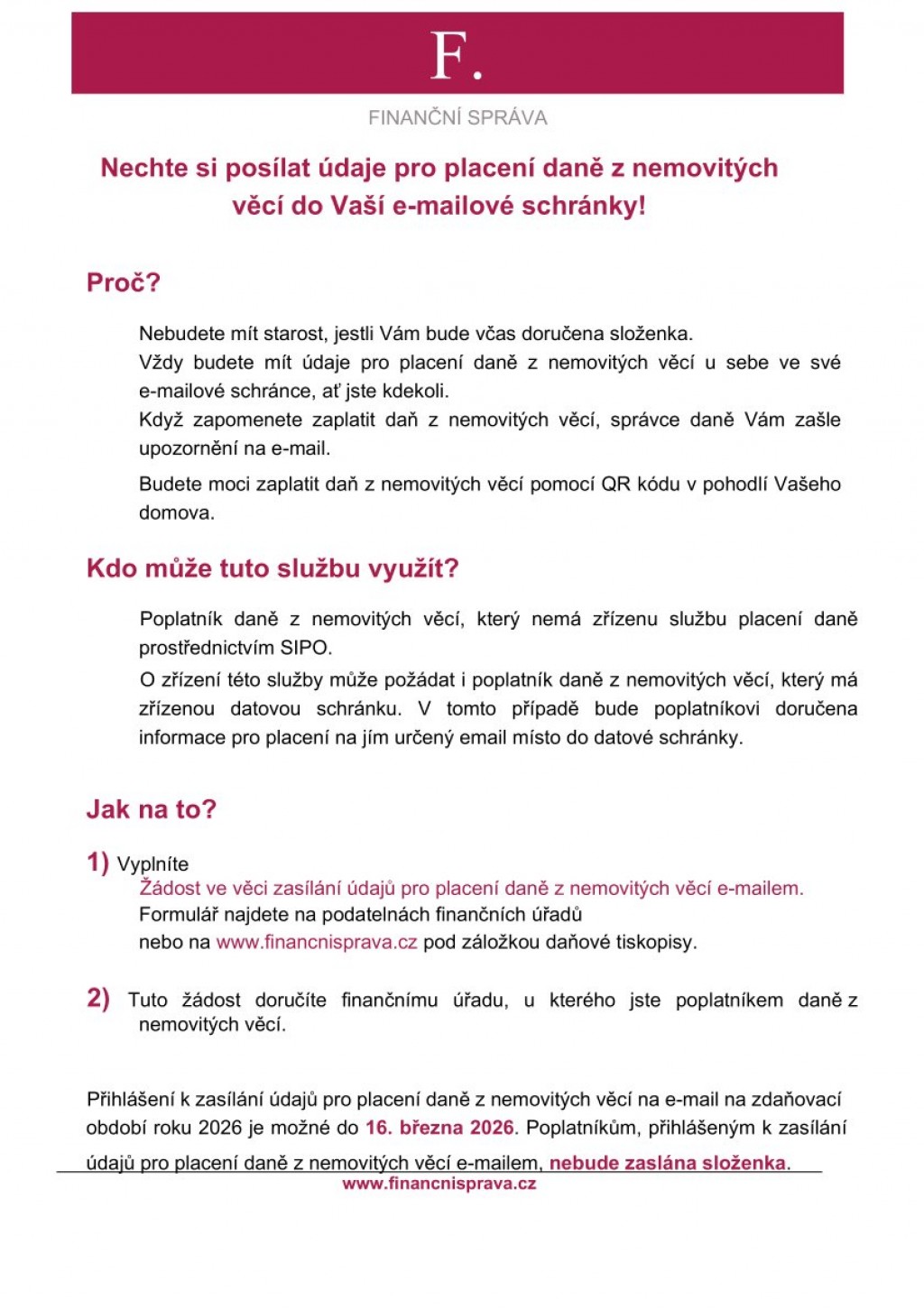 F.

FINANČNÍ SPRÁVA

Nechte si posílat údaje pro placení daně z nemovitých věcí do Vaší e-mailové schránky!

Proč?

Nebudete mít starost, jestli Vám bude včas doručena složenka.
Vždy budete mít údaje pro placení daně z nemovitých věcí u sebe ve své e-mailové schránce, ať jste kdekoli.
Když zapomenete zaplatit daň z nemovitých věcí, správce daně Vám zašle upozornění na e-mail.

Budete moci zaplatit daň z nemovitých věcí pomocí QR kódu v pohodlí Vašeho domova.

Kdo může tuto službu využít?

Poplatník daně z nemovitých věcí, který nemá zřízenu službu placení daně prostřednictvím SIPO.
O zřízení této služby může požádat i poplatník daně z nemovitých věcí, který má zřízenou datovou schránku. V tomto případě bude poplatníkovi doručena informace pro placení na jím určený email místo do datové schránky.

Jak na to?

1) Vyplníte
Žádost ve věci zasílání údajů pro placení daně z nemovitých věcí e-mailem.
Formulář najdete na podatelnách finančních úřadů
nebo na www.financnisprava.cz pod záložkou daňové tiskopisy.

2) Tuto žádost doručíte finančnímu úřadu, u kterého jste poplatníkem daně z nemovitých věcí.

Přihlášení k zasílání údajů pro placení daně z nemovitých věcí na e-mail na zdaňovací období roku 2026 je možné do 16. března 2026. Poplatníkům, přihlášeným k zasílání údajů pro placení daně z nemovitých věcí e-mailem, nebude zaslána složenka.

www.financnisprava.cz